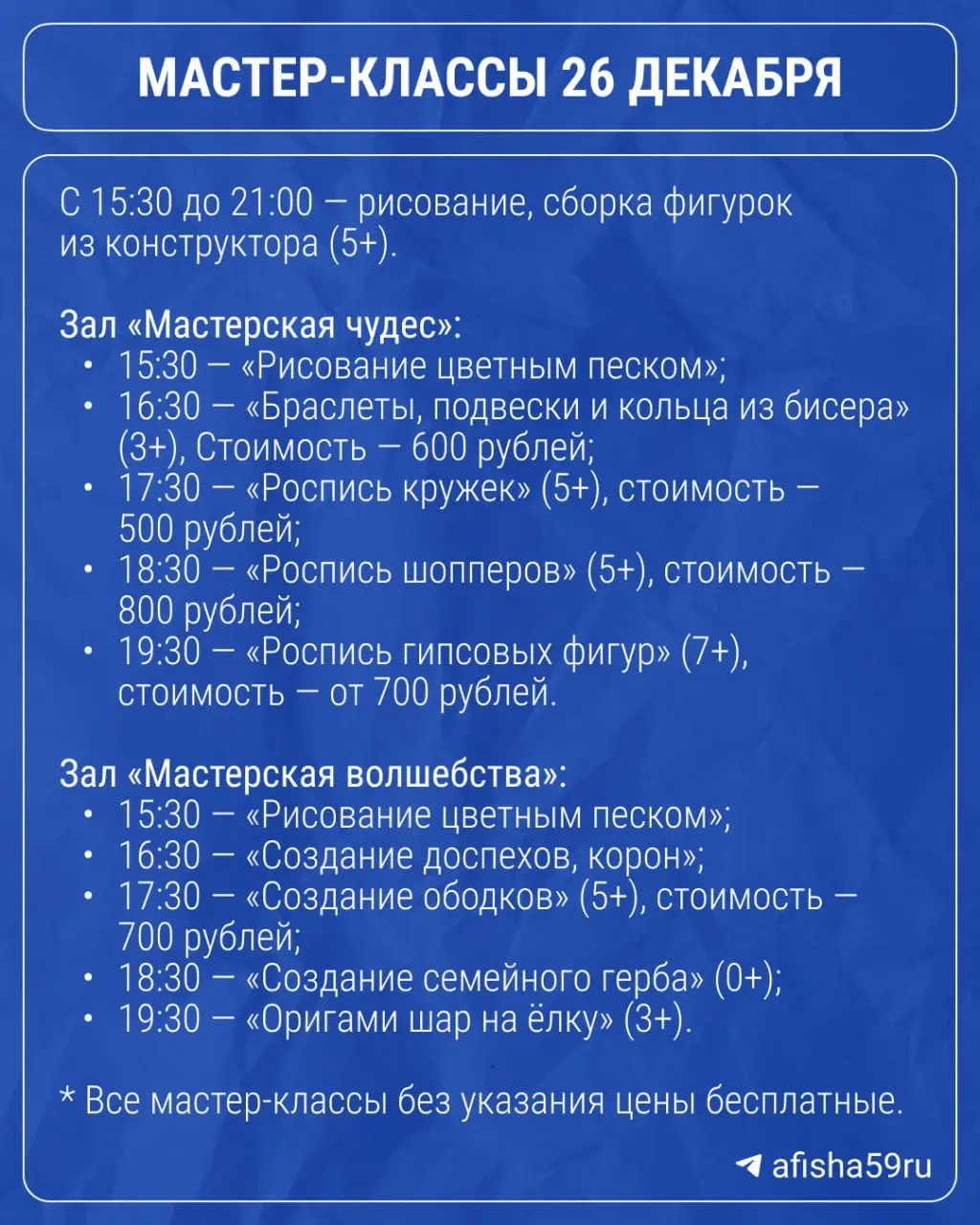 МАСТЕР-КЛАССЫ 26 ДЕКАБРЯ

С 15:30 до 21:00 — рисование, сборка фигурок из конструктора (5+).

Зал «Мастерская чудес»:
• 15:30 — «Рисование цветным песком»;
• 16:30 — «Браслеты, подвески и кольца из бисера» (3+), Стоимость — 600 рублей;
• 17:30 — «Роспись кружек» (5+), стоимость — 500 рублей;
• 18:30 — «Роспись шопперов» (5+), стоимость — 800 рублей;
• 19:30 — «Роспись гипсовых фигур» (7+), стоимость — от 700 рублей.

Зал «Мастерская волшебства»:
• 15:30 — «Рисование цветным песком»;
• 16:30 — «Создание доспехов, корон»;
• 17:30 — «Создание ободков» (5+), стоимость — 700 рублей;
• 18:30 — «Создание семейного герба» (0+);
• 19:30 — «Оригами шар на ёлку» (3+).

* Все мастер-классы без указания цены бесплатные.

afisha59ru